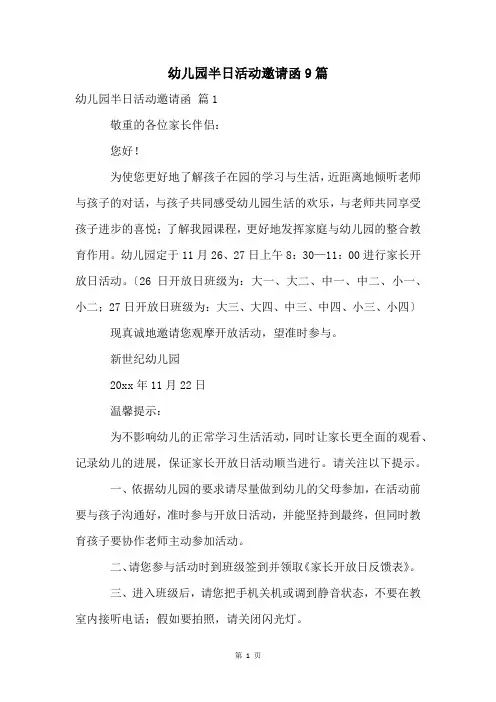 幼儿园半日活动邀请函9篇

幼儿园半日活动邀请函 篇1

敬重的各位家长伴侣：

您好！

为使您更好地了解孩子在园的学习与生活，近距离地倾听老师与孩子的对话，与孩子共同感受幼儿园生活的欢乐，与老师共同享受孩子进步的喜悦；了解我园课程，更好地发挥家庭与幼儿园的整合教育作用。幼儿园定于11月26、27日上午8：30—11：00进行家长开放日活动。〔26 日开放日班级为：大一、大二、中一、中二、小一、小二；27日开放日班级为：大三、大四、中三、中四、小三、小四〕

现真诚地邀请您观摩开放活动，望准时参与。

新世纪幼儿园

20xx年11月22日

温馨提示：

为不影响幼儿的正常学习生活活动，同时让家长更全面的观看、记录幼儿的进展，保证家长开放日活动顺当进行。请关注以下提示。

一、依据幼儿园的要求请尽量做到幼儿的父母参加，在活动前要与孩子沟通好，准时参与开放日活动，并能坚持到最终，但同时教育孩子要协作老师主动参加活动。

二、请您参与活动时到班级签到并领取《家长开放日反馈表》。

三、进入班级后，请您把手机关机或调到静音状态，不要在教室内接听电话；假如要拍照，请关闭闪光灯。

第 1 页